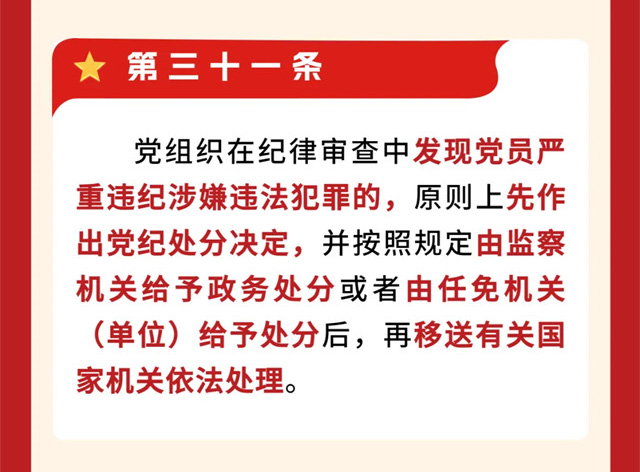 第三十一条

党组织在纪律审查中发现党员严重违纪涉嫌违法犯罪的，原则上先作出党纪处分决定，并按照规定由监察机关给予政务处分或者由任免机关（单位）给予处分后，再移送有关国家机关依法处理。